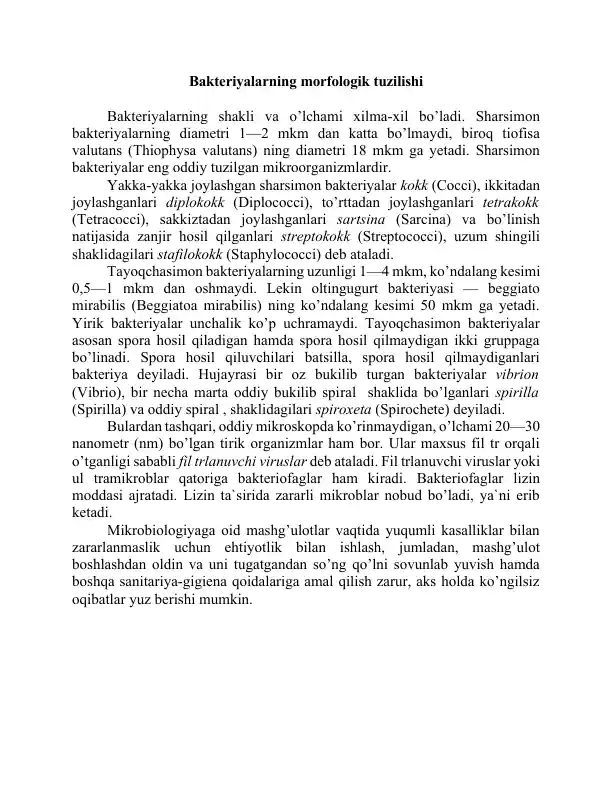 Bakteriyalarning morfologik tuzilishi

Bakteriyalarning shakli va o'lchami xilma-xil bo'ladi. Sharsimon bakteriyalarning diametri 1—2 mkm dan katta bo'lmaydi, biroq tiofisa valutans (Thiophysa valutans) ning diametri 18 mkm ga yetadi. Sharsimon bakteriyalar eng oddiy tuzilgan mikroorganizmlardir.

Yakka-yakka joylashgan sharsimon bakteriyalar kokk (Cocci), ikkitadan joylashganlari diplokokk (Diplococci), to'rttadan joylashganlari tetrakokk (Tetracocci), sakkiztadan joylashganlari sartsina (Sarcina) va bo'linish natijasida zanjir hosil qilganlari streptokokk (Streptococci), uzum shingili shaklidagilari stafilokokk (Staphylococci) deb ataladi.

Tayoqchasimon bakteriyalarning uzunligi 1—4 mkm, ko'ndalang kesimi 0,5—1 mkm dan oshmaydi. Lekin oltingugurt bakteriyasi — beggiato mirabilis (Beggiatoa mirabilis) ning ko'ndalang kesimi 50 mkm ga yetadi. Yirik bakteriyalar unchalik ko'p uchramaydi. Tayoqchasimon bakteriyalar asosan spora hosil qiladigan hamda spora hosil qilmaydigan ikki gruppaga bo'linadi. Spora hosil qiluvchilari batsilla, spora hosil qilmaydiganlari bakteriya deyiladi. Hujayrasi bir oz bukilib turgan bakteriyalar vibrion (Vibrio), bir necha marta oddiy bukilib spiral shaklida bo'lganlari spirilla (Spirilla) va oddiy spiral , shaklidagilari spiroxeta (Spirochete) deyiladi.

Bulardan tashqari, oddiy mikroskopda ko'rinmaydigan, o'lchami 20—30 nanometr (nm) bo'lgan tirik organizmlar ham bor. Ular maxsus fil tr orqali o'tganligi sababli fil trlanuvchi viruslar deb ataladi. Fil trlanuvchi viruslar yoki ul tramikroblar qatoriga bakteriofaglar ham kiradi. Bakteriofaglar lizin moddasi ajratadi. Lizin ta`sirida zararli mikroblar nobud bo'ladi, ya`ni erib ketadi.

Mikrobiologiyaga oid mashg'ulotlar vaqtida yuqumli kasalliklar bilan zararlanmaslik uchun ehtiyotlik bilan ishlash, jumladan, mashg'ulot boshlashdan oldin va uni tugatgandan so'ng qo'lni sovunlab yuvish hamda boshqa sanitariya-gigiena qoidalariga amal qilish zarur, aks holda ko'ngilsiz oqibatlar yuz berishi mumkin.